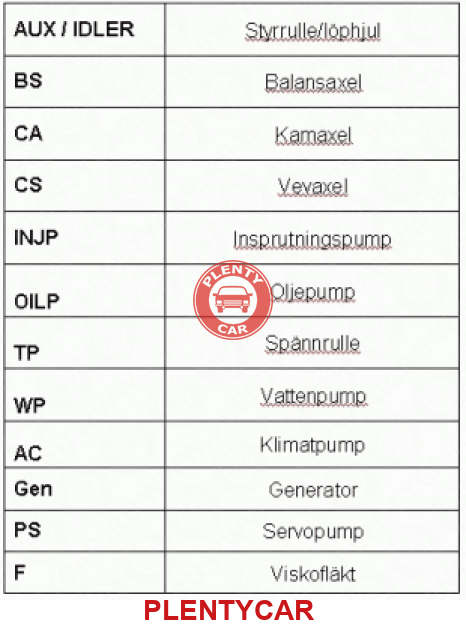 | AUX / IDLER | Styrrulle/löphjul |
|---|---|
| BS | Balansaxel |
| CA | Kamaxel |
| CS | Vevaxel |
| INJP | Insprutningspump |
| OILP | Oljepump |
| TP | Spännrulle |
| WP | Vattenpump |
| AC | Klimatpump |
| Gen | Generator |
| PS | Servopump |
| F | Viskofläkt |

PLENTY CAR

PLENTYCAR